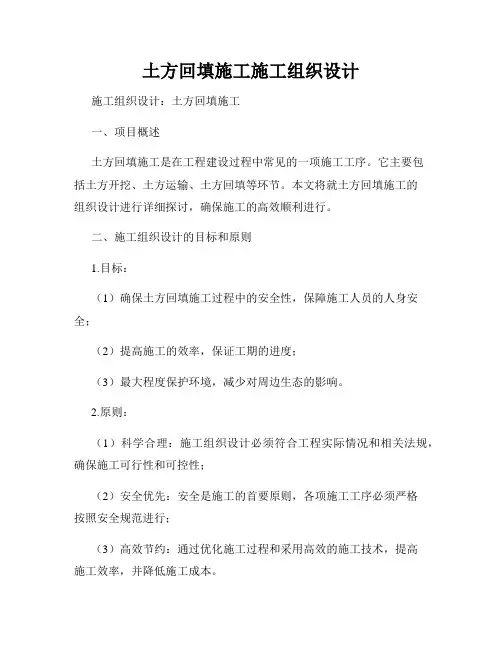 土方回填施工施工组织设计

施工组织设计：土方回填施工

一、项目概述

土方回填施工是在工程建设过程中常见的一项施工工序。它主要包括土方开挖、土方运输、土方回填等环节。本文将就土方回填施工的组织设计进行详细探讨，确保施工的高效顺利进行。

二、施工组织设计的目标和原则

1.目标：

（1）确保土方回填施工过程中的安全性，保障施工人员的人身安全；

（2）提高施工的效率，保证工期的进度；

（3）最大程度保护环境，减少对周边生态的影响。

2.原则：

（1）科学合理：施工组织设计必须符合工程实际情况和相关法规，确保施工可行性和可控性；

（2）安全优先：安全是施工的首要原则，各项施工工序必须严格按照安全规范进行；

（3）高效节约：通过优化施工过程和采用高效的施工技术，提高施工效率，并降低施工成本。